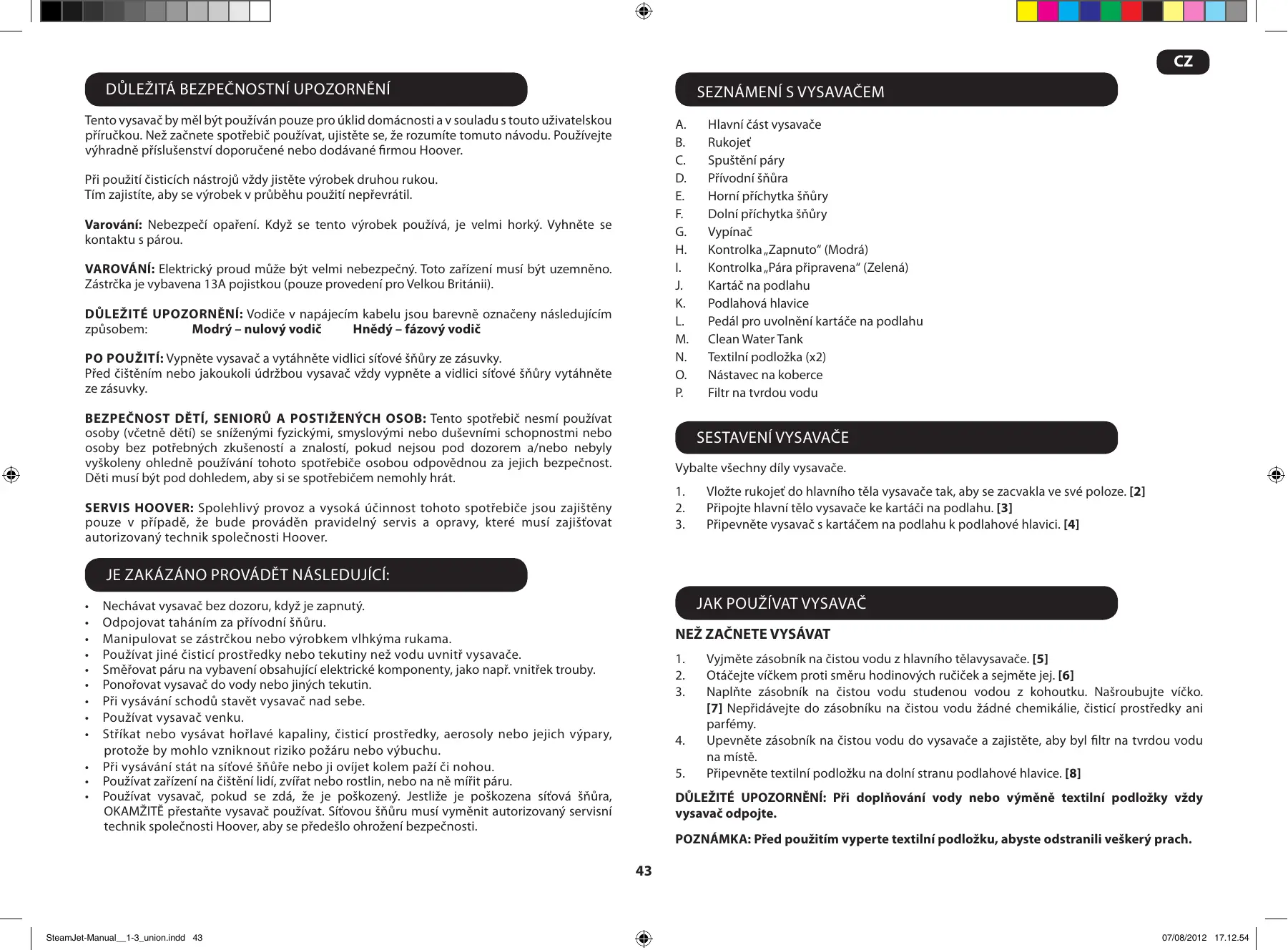 CZ

DŮLEŽITÁ BEZPEČNOSTNÍ UPOZORNĚNÍ

Tento vysavač by měl být používán pouze pro úklid domácnosti a v souladu s touto uživatelskou příručkou. Než začnete spotřebič používat, ujistěte se, že rozumíte tomuto návodu. Používejte výhradně příslušenství doporučené nebo dodávané firmou Hoover.

Při použití čisticích nástrojů vždy jistěte výrobek druhou rukou.
Tím zajistíte, aby se výrobek v průběhu použití nepřevrátil.

**Varování:** Nebezpečí opaření. Když se tento výrobek používá, je velmi horký. Vyhněte se kontaktu s párou.

**VAROVÁNÍ:** Elektrický proud může být velmi nebezpečný. Toto zařízení musí být uzemněno. Zástrčka je vybavena 13A pojistkou (pouze provedení pro Velkou Británii).

**DŮLEŽITÉ UPOZORNĚNÍ:** Vodiče v napájecím kabelu jsou barevně označeny následujícím způsobem: **Modrý – nulový vodič** **Hnědý – fázový vodič**

**PO POUŽITÍ:** Vypněte vysavač a vytáhněte vidlici síťové šňůry ze zásuvky.
Před čištěním nebo jakoukoli údržbou vysavač vždy vypněte a vidlici síťové šňůry vytáhněte ze zásuvky.

**BEZPEČNOST DĚTÍ, SENIORŮ A POSTIŽENÝCH OSOB:** Tento spotřebič nesmí používat osoby (včetně dětí) se sníženými fyzickými, smyslovými nebo duševními schopnostmi nebo osoby bez potřebných zkušeností a znalostí, pokud nejsou pod dozorem a/nebo nebyly vyškoleny ohledně používání tohoto spotřebiče osobou odpovědnou za jejich bezpečnost. Děti musí být pod dohledem, aby si se spotřebičem nemohly hrát.

**SERVIS HOOVER:** Spolehlivý provoz a vysoká účinnost tohoto spotřebiče jsou zajištěny pouze v případě, že bude prováděn pravidelný servis a opravy, které musí zajišťovat autorizovaný technik společnosti Hoover.

JE ZAKÁZÁNO PROVÁDĚT NÁSLEDUJÍCÍ:

• Nechávat vysavač bez dozoru, když je zapnutý.
• Odpojovat taháním za přívodní šňůru.
• Manipulovat se zástrčkou nebo výrobkem vlhkýma rukama.
• Používat jiné čisticí prostředky nebo tekutiny než vodu uvnitř vysavače.
• Směřovat páru na vybavení obsahující elektrické komponenty, jako např. vnitřek trouby.
• Ponořovat vysavač do vody nebo jiných tekutin.
• Při vysávání schodů stavět vysavač nad sebe.
• Používat vysavač venku.
• Stříkat nebo vysávat hořlavé kapaliny, čisticí prostředky, aerosoly nebo jejich výpary, protože by mohlo vzniknout riziko požáru nebo výbuchu.
• Při vysávání stát na síťové šňůře nebo ji ovíjet kolem paží či nohou.
• Používat zařízení na čištění lidí, zvířat nebo rostlin, nebo na ně mířit páru.
• Používat vysavač, pokud se zdá, že je poškozený. Jestliže je poškozena síťová šňůra, OKAMŽITĚ přestaňte vysavač používat. Síťovou šňůru musí vyměnit autorizovaný servisní technik společnosti Hoover, aby se předešlo ohrožení bezpečnosti.

SEZNÁMENÍ S VYSAVAČEM

A. Hlavní část vysavače
B. Rukojeť
C. Spuštění páry
D. Přívodní šňůra
E. Horní příchytka šňůry
F. Dolní příchytka šňůry
G. Vypínač
H. Kontrolka „Zapnuto“ (Modrá)
I. Kontrolka „Pára připravena“ (Zelená)
J. Kartáč na podlahu
K. Podlahová hlavice
L. Pedál pro uvolnění kartáče na podlahu
M. Clean Water Tank
N. Textilní podložka (x2)
O. Nástavec na koberce
P. Filtr na tvrdou vodu

SESTAVENÍ VYSAVAČE

Vybalte všechny díly vysavače.

1. Vložte rukojeť do hlavního těla vysavače tak, aby se zacvakla ve své poloze. **[2]**
2. Připojte hlavní tělo vysavače ke kartáči na podlahu. **[3]**
3. Připevněte vysavač s kartáčem na podlahu k podlahové hlavici. **[4]**

JAK POUŽÍVAT VYSAVAČ

**NEŽ ZAČNETE VYSÁVAT**

1. Vyjměte zásobník na čistou vodu z hlavního tělavysavače. **[5]**
2. Otáčejte víčkem proti směru hodinových ručiček a sejměte jej. **[6]**
3. Naplňte zásobník na čistou vodu studenou vodou z kohoutku. Našroubujte víčko. **[7]** Nepřidávejte do zásobníku na čistou vodu žádné chemikálie, čisticí prostředky ani parfémy.
4. Upevněte zásobník na čistou vodu do vysavače a zajistěte, aby byl filtr na tvrdou vodu na místě.
5. Připevněte textilní podložku na dolní stranu podlahové hlavice. **[8]**

**DŮLEŽITÉ UPOZORNĚNÍ: Při doplňování vody nebo výměně textilní podložky vždy vysavač odpojte.**

**POZNÁMKA: Před použitím vyperte textilní podložku, abyste odstranili veškerý prach.**

43

SteamJet-Manual__1-3_union.indd 43 07/08/2012 17.12.54